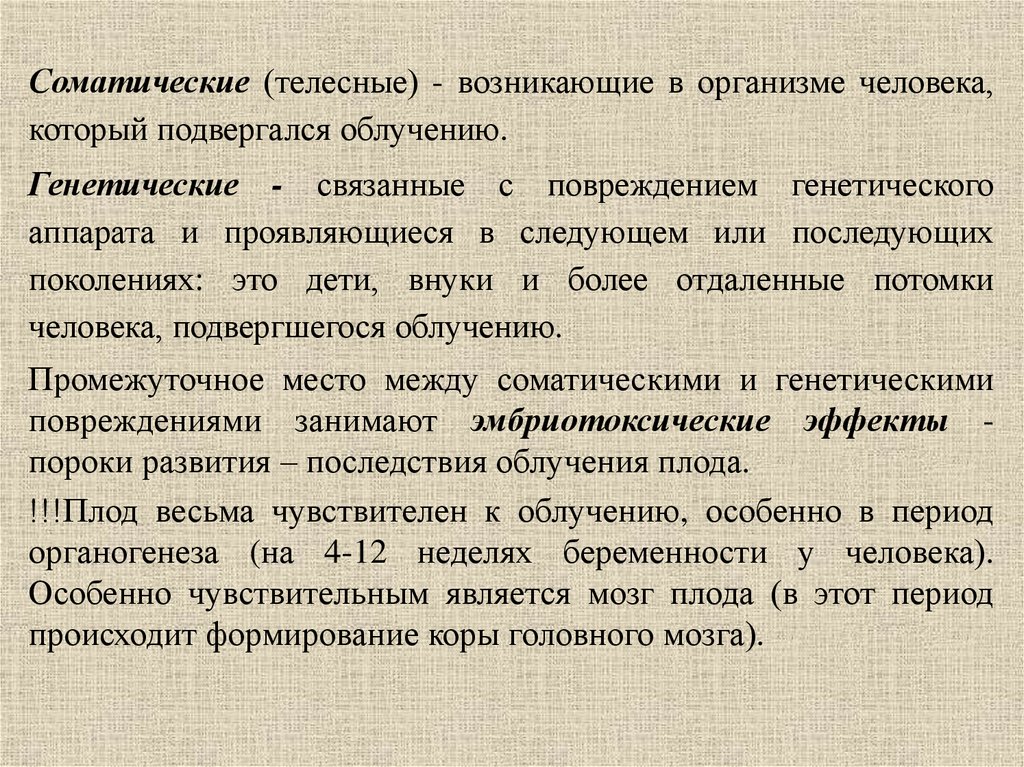 Соматические (телесные) - возникающие в организме человека, который подвергался облучению.

Генетические - связанные с повреждением генетического аппарата и проявляющиеся в следующем или последующих поколениях: это дети, внуки и более отдаленные потомки человека, подвергшегося облучению.

Промежуточное место между соматическими и генетическими повреждениями занимают эмбриотоксические эффекты - пороки развития – последствия облучения плода.

!!!Плод весьма чувствителен к облучению, особенно в период органогенеза (на 4-12 неделях беременности у человека). Особенно чувствительным является мозг плода (в этот период происходит формирование коры головного мозга).